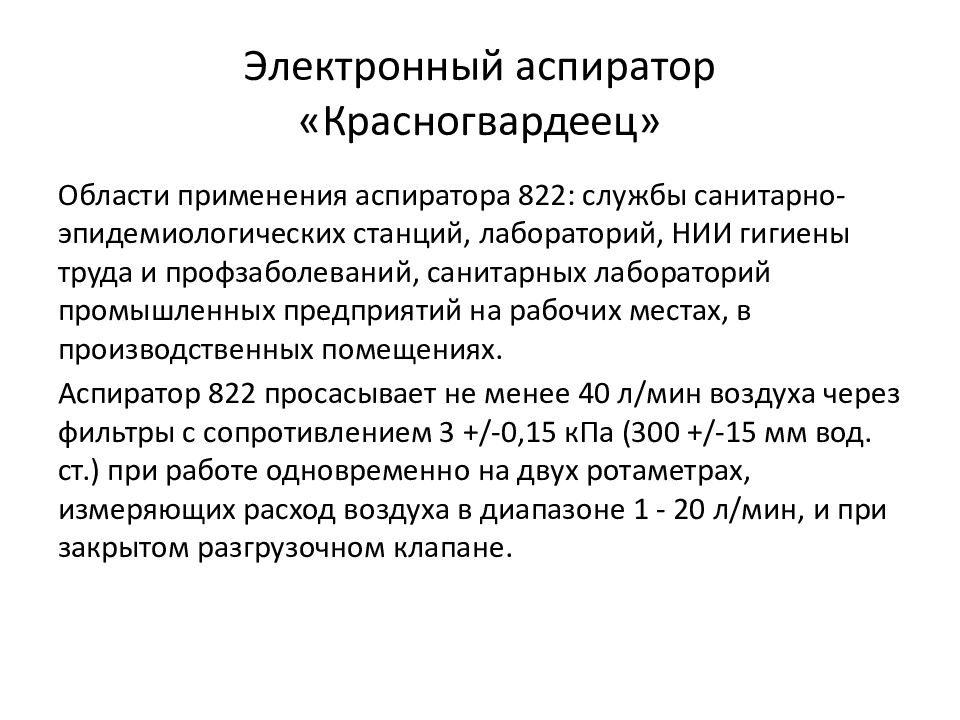 Электронный аспиратор «Красногвардеец»

Области применения аспиратора 822: службы санитарно-эпидемиологических станций, лабораторий, НИИ гигиены труда и профзаболеваний, санитарных лабораторий промышленных предприятий на рабочих местах, в производственных помещениях.

Аспиратор 822 просасывает не менее 40 л/мин воздуха через фильтры с сопротивлением 3 +/-0,15 кПа (300 +/-15 мм вод. ст.) при работе одновременно на двух ротаметрах, измеряющих расход воздуха в диапазоне 1 - 20 л/мин, и при закрытом разгрузочном клапане.